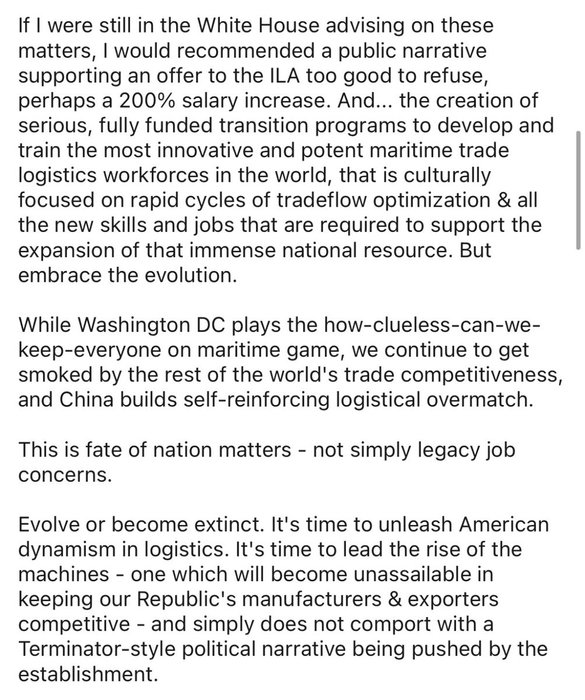 If I were still in the White House advising on these matters, I would recommended a public narrative supporting an offer to the ILA too good to refuse, perhaps a 200% salary increase. And... the creation of serious, fully funded transition programs to develop and train the most innovative and potent maritime trade logistics workforces in the world, that is culturally focused on rapid cycles of tradeflow optimization & all the new skills and jobs that are required to support the expansion of that immense national resource. But embrace the evolution.

While Washington DC plays the how-clueless-can-we-keep-everyone on maritime game, we continue to get smoked by the rest of the world's trade competitiveness, and China builds self-reinforcing logistical overmatch.

This is fate of nation matters - not simply legacy job concerns.

Evolve or become extinct. It's time to unleash American dynamism in logistics. It's time to lead the rise of the machines - one which will become unassailable in keeping our Republic's manufacturers & exporters competitive - and simply does not comport with a Terminator-style political narrative being pushed by the establishment.